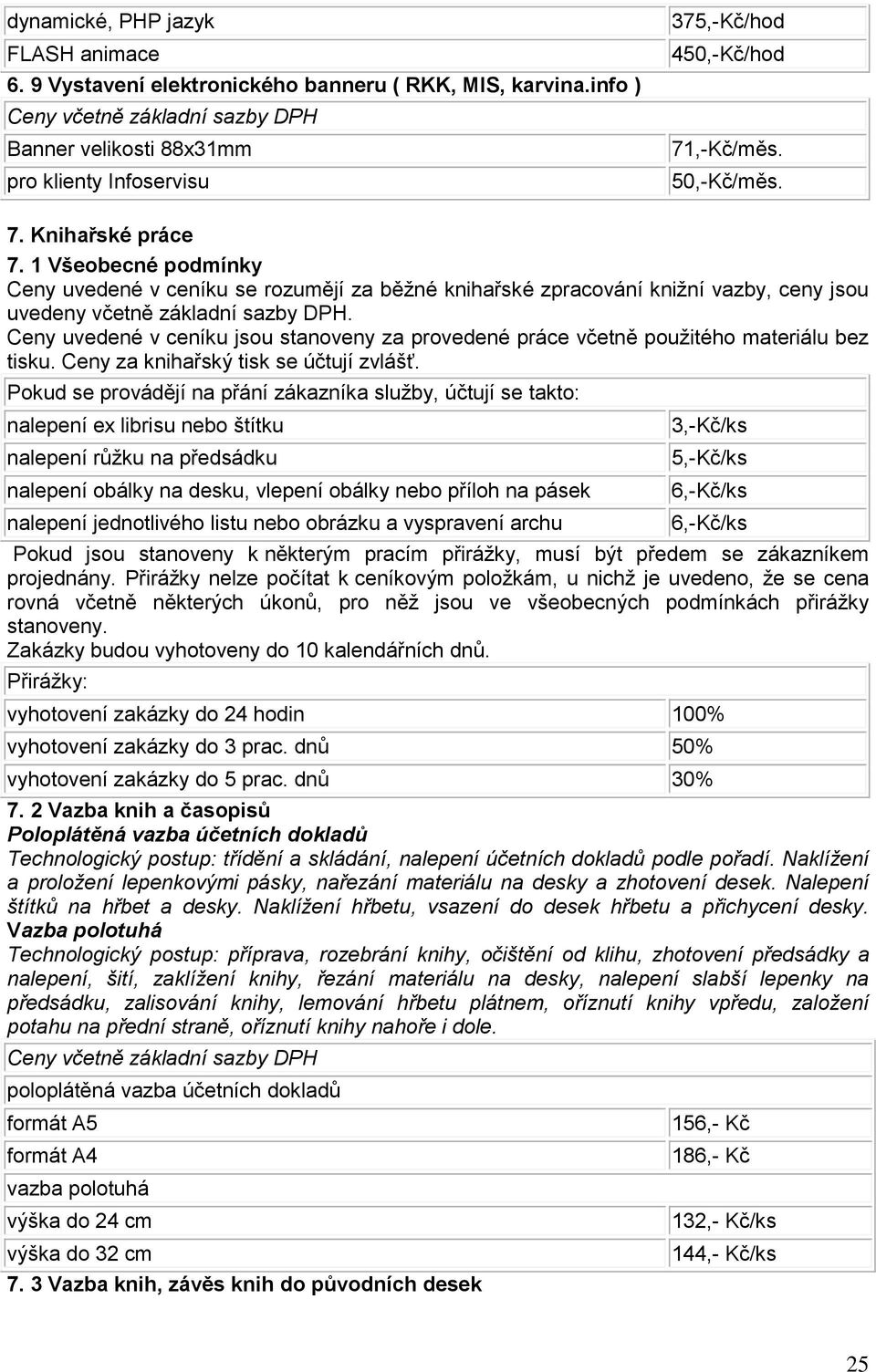 | dynamické, PHP jazyk | 375,-Kč/hod |
|---|---|
| FLASH animace | 450,-Kč/hod |

6. 9 Vystavení elektronického banneru ( RKK, MIS, karvina.info )

| Ceny včetně základní sazby DPH | |
|---|---|
| Banner velikosti 88x31mm | 71,-Kč/měs. |
| pro klienty Infoservisu | 50,-Kč/měs. |

7. Knihařské práce

7. 1 Všeobecné podmínky

Ceny uvedené v ceníku se rozumějí za běžné knihařské zpracování knižní vazby, ceny jsou uvedeny včetně základní sazby DPH.

Ceny uvedené v ceníku jsou stanoveny za provedené práce včetně použitého materiálu bez tisku. Ceny za knihařský tisk se účtují zvlášť.

| Pokud se provádějí na přání zákazníka služby, účtují se takto: | |
|---|---|
| nalepení ex librisu nebo štítku | 3,-Kč/ks |
| nalepení růžku na předsádku | 5,-Kč/ks |
| nalepení obálky na desku, vlepení obálky nebo příloh na pásek | 6,-Kč/ks |
| nalepení jednotlivého listu nebo obrázku a vyspravení archu | 6,-Kč/ks |

Pokud jsou stanoveny k některým pracím přirážky, musí být předem se zákazníkem projednány. Přirážky nelze počítat k ceníkovým položkám, u nichž je uvedeno, že se cena rovná včetně některých úkonů, pro něž jsou ve všeobecných podmínkách přirážky stanoveny.

Zakázky budou vyhotoveny do 10 kalendářních dnů.

| Přirážky: | |
|---|---|
| vyhotovení zakázky do 24 hodin | 100% |
| vyhotovení zakázky do 3 prac. dnů | 50% |
| vyhotovení zakázky do 5 prac. dnů | 30% |

7. 2 Vazba knih a časopisů

Poloplátěná vazba účetních dokladů

Technologický postup: třídění a skládání, nalepení účetních dokladů podle pořadí. Naklížení a proložení lepenkovými pásky, nařezání materiálu na desky a zhotovení desek. Nalepení štítků na hřbet a desky. Naklížení hřbetu, vsazení do desek hřbetu a přichycení desky.

Vazba polotuhá

Technologický postup: příprava, rozebrání knihy, očištění od klihu, zhotovení předsádky a nalepení, šití, zaklížení knihy, řezání materiálu na desky, nalepení slabší lepenky na předsádku, zalisování knihy, lemování hřbetu plátnem, oříznutí knihy vpředu, založení potahu na přední straně, oříznutí knihy nahoře i dole.

| Ceny včetně základní sazby DPH | |
|---|---|
| poloplátěná vazba účetních dokladů | |
| formát A5 | 156,- Kč |
| formát A4 | 186,- Kč |
| vazba polotuhá | |
| výška do 24 cm | 132,- Kč/ks |
| výška do 32 cm | 144,- Kč/ks |

7. 3 Vazba knih, závěs knih do původních desek

25